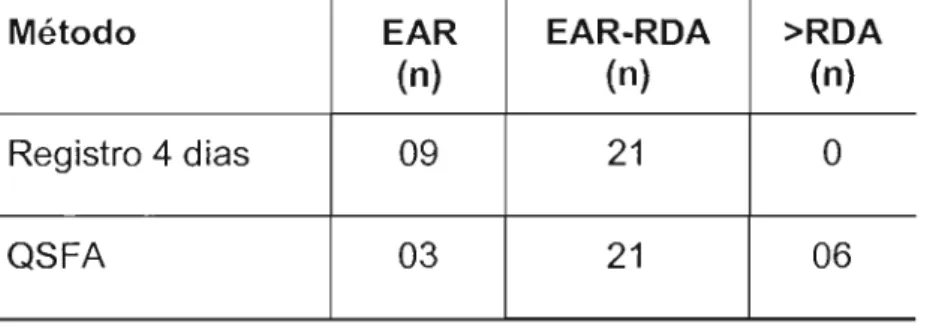 | Método | EAR (n) | EAR-RDA (n) | >RDA (n) |
|---|---|---|---|
| Registro 4 dias | 09 | 21 | 0 |
| QSFA | 03 | 21 | 06 |